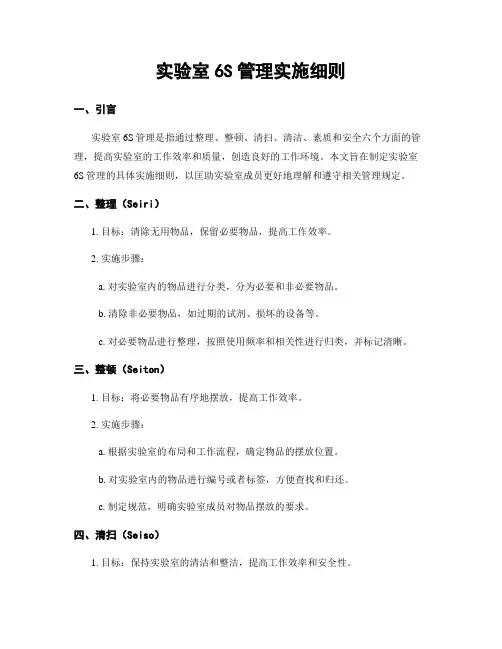 实验室 6S 管理实施细则

一、引言

实验室 6S 管理是指通过整理、整顿、清扫、清洁、素质和安全六个方面的管理，提高实验室的工作效率和质量，创造良好的工作环境。本文旨在制定实验室 6S 管理的具体实施细则，以匡助实验室成员更好地理解和遵守相关管理规定。

二、整理（Seiri）

1. 目标：清除无用物品，保留必要物品，提高工作效率。

2. 实施步骤：

a. 对实验室内的物品进行分类，分为必要和非必要物品。

b. 清除非必要物品，如过期的试剂、损坏的设备等。

c. 对必要物品进行整理，按照使用频率和相关性进行归类，并标记清晰。

三、整顿（Seiton）

1. 目标：将必要物品有序地摆放，提高工作效率。

2. 实施步骤：

a. 根据实验室的布局和工作流程，确定物品的摆放位置。

b. 对实验室内的物品进行编号或者标签，方便查找和归还。

c. 制定规范，明确实验室成员对物品摆放的要求。

四、清扫（Seiso）

1. 目标：保持实验室的清洁和整洁，提高工作效率和安全性。